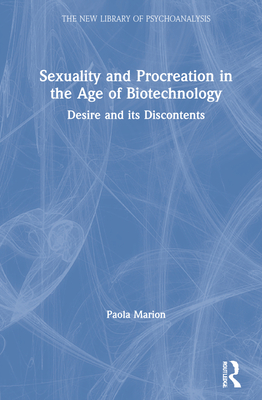 THE NEW LIBRARY OF PSYCHOANALYSIS

Sexuality and Procreation in the Age of Biotechnology

Desire and its Discontents

Paola Marion

ROUTLEDGE